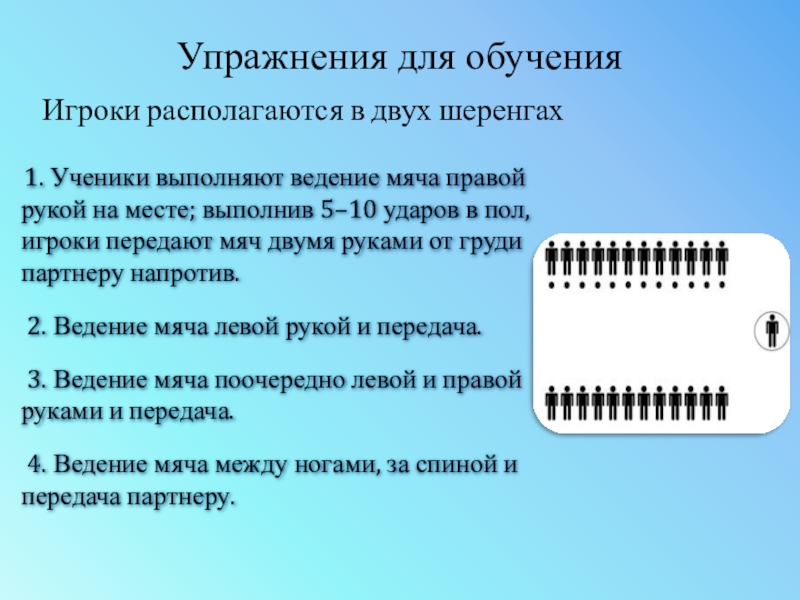 Упражнения для обучения

Игроки располагаются в двух шеренгах

1. Ученики выполняют ведение мяча правой рукой на месте; выполнив 5–10 ударов в пол, игроки передают мяч двумя руками от груди партнеру напротив.

2. Ведение мяча левой рукой и передача.

3. Ведение мяча поочередно левой и правой руками и передача.

4. Ведение мяча между ногами, за спиной и передача партнеру.